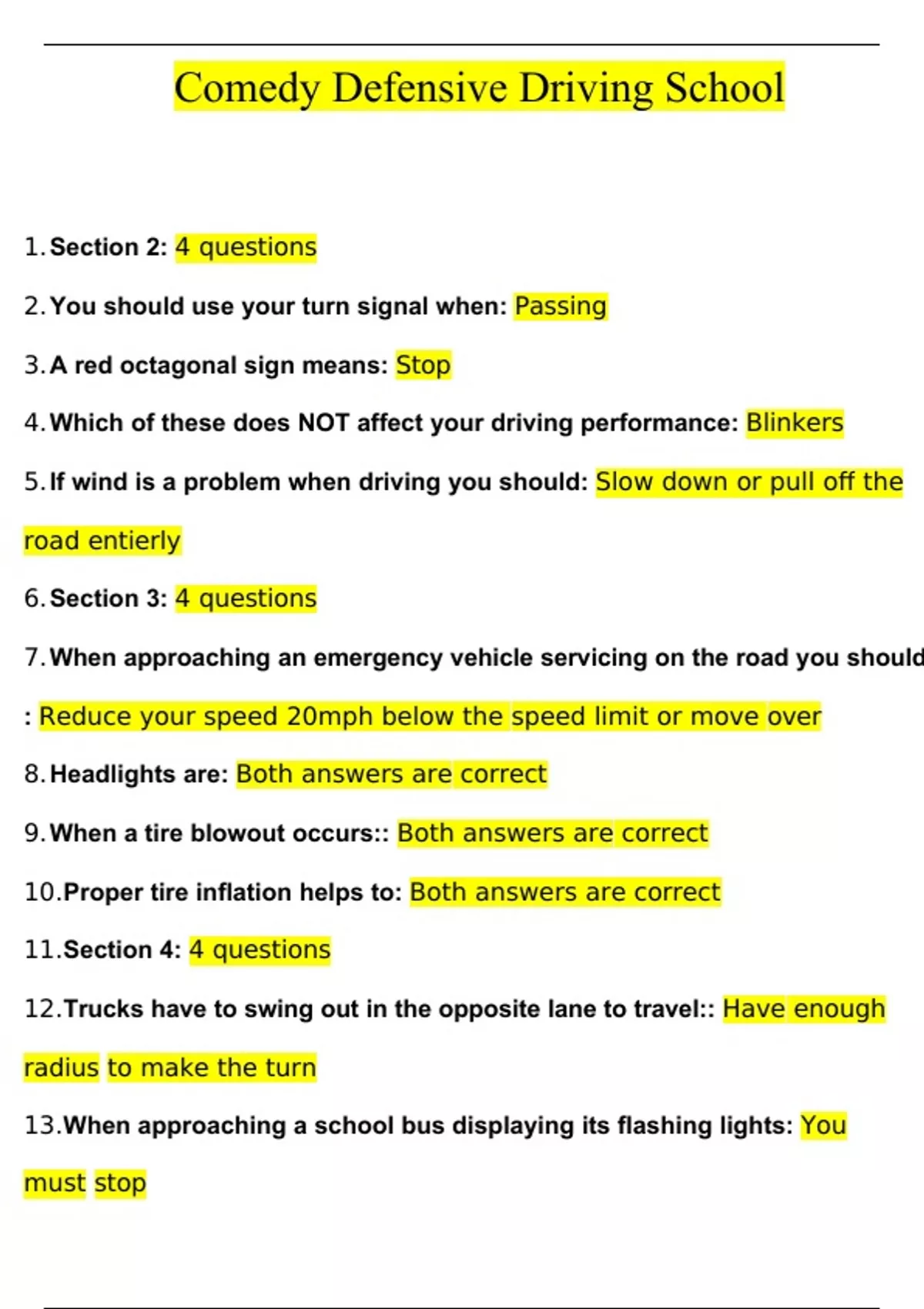 Comedy Defensive Driving School

1. Section 2: 4 questions

2. You should use your turn signal when: Passing

3. A red octagonal sign means: Stop

4. Which of these does NOT affect your driving performance: Blinkers

5. If wind is a problem when driving you should: Slow down or pull off the road entierly

6. Section 3: 4 questions

7. When approaching an emergency vehicle servicing on the road you should : Reduce your speed 20mph below the speed limit or move over

8. Headlights are: Both answers are correct

9. When a tire blowout occurs:: Both answers are correct

10. Proper tire inflation helps to: Both answers are correct

11. Section 4: 4 questions

12. Trucks have to swing out in the opposite lane to travel:: Have enough radius to make the turn

13. When approaching a school bus displaying its flashing lights: You must stop